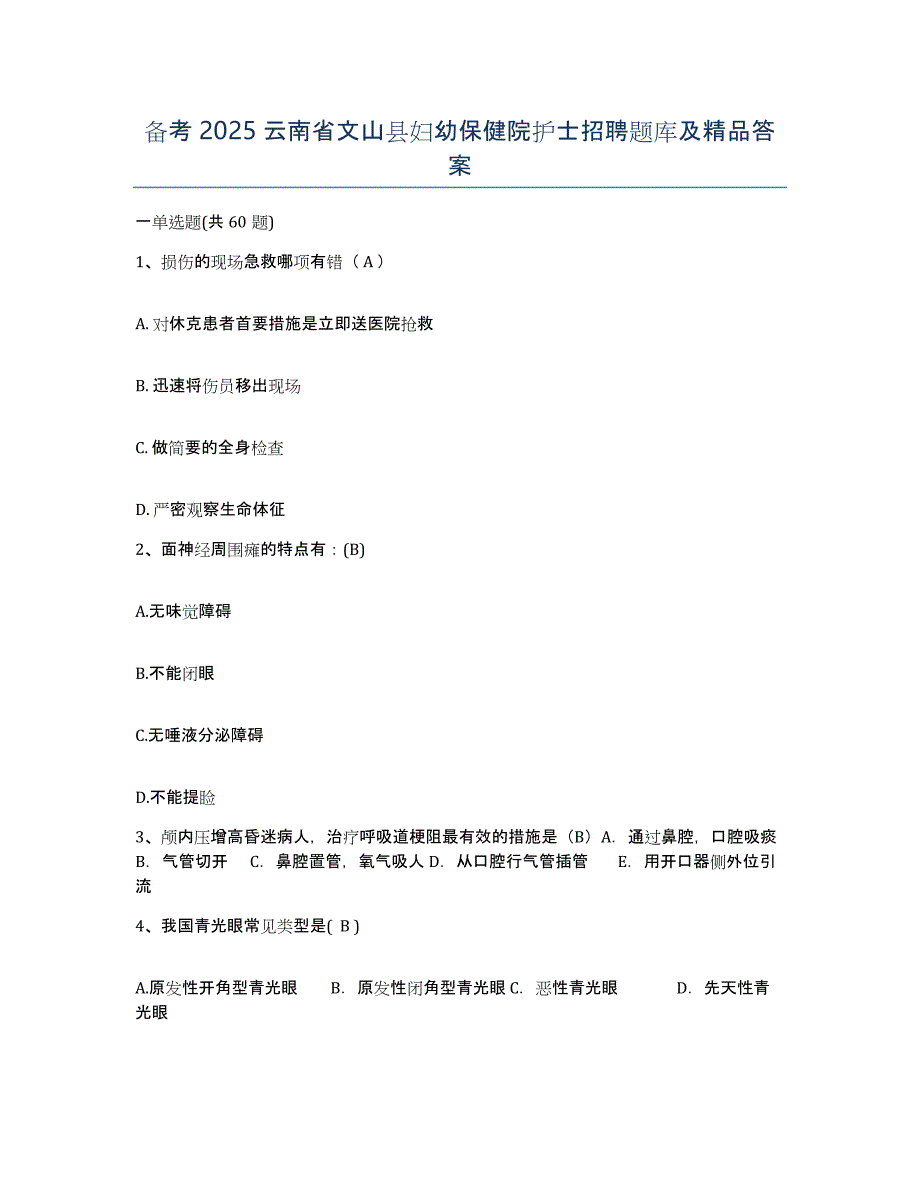 备考 2025 云南省文山县妇幼保健院护士招聘题库及精品答案

一单选题(共 60 题)

1、损伤的现场急救哪项有错（ A ）

A. 对休克患者首要措施是立即送医院抢救

B. 迅速将伤员移出现场

C. 做简要的全身检查

D. 严密观察生命体征

2、面神经周围瘫的特点有：(B)

A.无味觉障碍

B.不能闭眼

C.无唾液分泌障碍

D.不能提睑

3、颅内压增高昏迷病人，治疗呼吸道梗阻最有效的措施是（B）A. 通过鼻腔，口腔吸痰 B. 气管切开 C. 鼻腔置管，氧气吸人 D. 从口腔行气管插管 E. 用开口器侧外位引流

4、我国青光眼常见类型是( B )

A.原发性开角型青光眼 B. 原发性闭角型青光眼 C. 恶性青光眼 D. 先天性青光眼